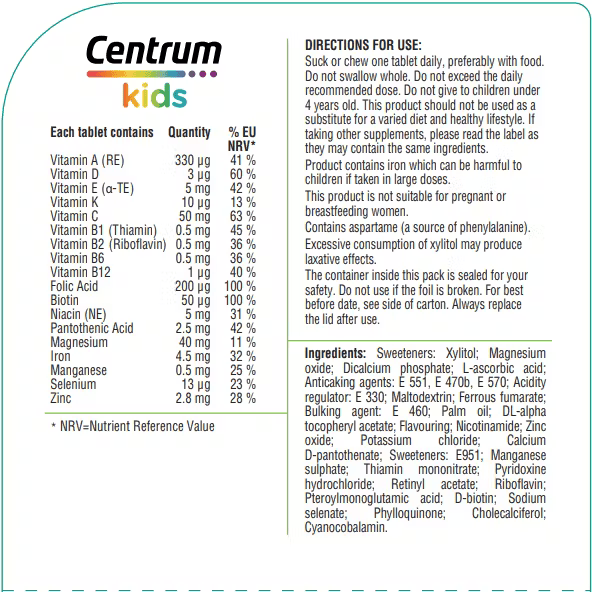 Centrum
kids

| Each tablet contains | Quantity | % EU NRV* |
|---|---|---|
| Vitamin A (RE) | 330 µg | 41 % |
| Vitamin D | 3 µg | 60 % |
| Vitamin E (α-TE) | 5 mg | 42 % |
| Vitamin K | 10 µg | 13 % |
| Vitamin C | 50 mg | 63 % |
| Vitamin B1 (Thiamin) | 0.5 mg | 45 % |
| Vitamin B2 (Riboflavin) | 0.5 mg | 36 % |
| Vitamin B6 | 0.5 mg | 36 % |
| Vitamin B12 | 1 µg | 40 % |
| Folic Acid | 200 µg | 100 % |
| Biotin | 50 µg | 100 % |
| Niacin (NE) | 5 mg | 31 % |
| Pantothenic Acid | 2.5 mg | 42 % |
| Magnesium | 40 mg | 11 % |
| Iron | 4.5 mg | 32 % |
| Manganese | 0.5 mg | 25 % |
| Selenium | 13 µg | 23 % |
| Zinc | 2.8 mg | 28 % |

* NRV=Nutrient Reference Value

DIRECTIONS FOR USE:
Suck or chew one tablet daily, preferably with food. Do not swallow whole. Do not exceed the daily recommended dose. Do not give to children under 4 years old. This product should not be used as a substitute for a varied diet and healthy lifestyle. If taking other supplements, please read the label as they may contain the same ingredients.

Product contains iron which can be harmful to children if taken in large doses.

This product is not suitable for pregnant or breastfeeding women.

Contains aspartame (a source of phenylalanine).

Excessive consumption of xylitol may produce laxative effects.

The container inside this pack is sealed for your safety. Do not use if the foil is broken. For best before date, see side of carton. Always replace the lid after use.

Ingredients: Sweeteners: Xylitol; Magnesium oxide; Dicalcium phosphate; L-ascorbic acid; Anticaking agents: E 551, E 470b, E 570; Acidity regulator: E 330; Maltodextrin; Ferrous fumarate; Bulking agent: E 460; Palm oil; DL-alpha tocopheryl acetate; Flavouring; Nicotinamide; Zinc oxide; Potassium chloride; Calcium D-pantothenate; Sweeteners: E951; Manganese sulphate; Thiamin mononitrate; Pyridoxine hydrochloride; Retinyl acetate; Riboflavin; Pteroylmonoglutamic acid; D-biotin; Sodium selenate; Phylloquinone; Cholecalciferol; Cyanocobalamin.